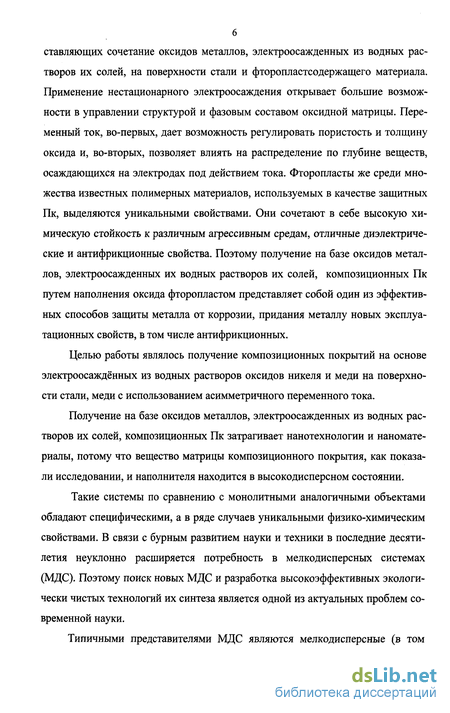 6

ставляющих сочетание оксидов металлов, электроосажденных из водных растворов их солей, на поверхности стали и фторопластсодержащего материала. Применение нестационарного электроосаждения открывает большие возможности в управлении структурой и фазовым составом оксидной матрицы. Переменный ток, во-первых, дает возможность регулировать пористость и толщину оксида и, во-вторых, позволяет влиять на распределение по глубине веществ, осаждающихся на электродах под действием тока. Фторопласты же среди множества известных полимерных материалов, используемых в качестве защитных Пк, выделяются уникальными свойствами. Они сочетают в себе высокую химическую стойкость к различным агрессивным средам, отличные диэлектрические и антифрикционные свойства. Поэтому получение на базе оксидов металлов, электроосажденных их водных растворов их солей, композиционных Пк путем наполнения оксида фторопластом представляет собой один из эффективных способов защиты металла от коррозии, придания металлу новых эксплуатационных свойств, в том числе антифрикционных.

Целью работы являлось получение композиционных покрытий на основе электроосаждённых из водных растворов оксидов никеля и меди на поверхности стали, меди с использованием асимметричного переменного тока.

Получение на базе оксидов металлов, электроосажденных из водных растворов их солей, композиционных Пк затрагивает нанотехнологии и наноматериалы, потому что вещество матрицы композиционного покрытия, как показали исследовании, и наполнителя находится в высокодисперсном состоянии.

Такие системы по сравнению с монолитными аналогичными объектами обладают специфическими, а в ряде случаев уникальными физико-химическим свойствами. В связи с бурным развитием науки и техники в последние десятилетия неуклонно расширяется потребность в мелкодисперсных системах (МДС). Поэтому поиск новых МДС и разработка высокоэффективных экологически чистых технологий их синтеза является одной из актуальных проблем современной науки.

Типичными представителями МДС являются мелкодисперсные (в том

dsLib.net
библиотека диссертаций